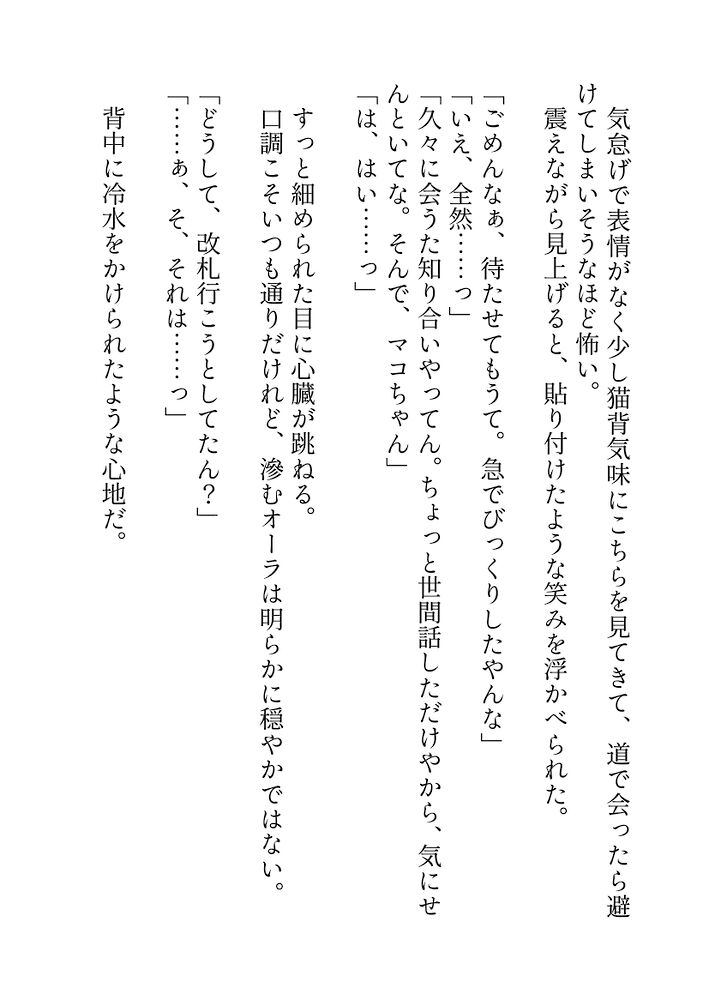 気怠げで表情がなく少し猫背気味にこちらを見てきて、道で会ったら避けてしまいそうなほど怖い。
震えながら見上げると、貼り付けたような笑みを浮かべられた。

「ごめんなぁ、待たせてもうて。急でびっくりしたやんな」
「いえ、全然……っ」
「久々に会うた知り合いやってん。ちょっと世間話しただけやから、気にせんといてな。そんで、マコちゃん」
「は、はい……っ」

すっと細められた目に心臓が跳ねる。
口調こそいつも通りだけれど、滲むオーラは明らかに穏やかではない。

「どうして、改札行こうとしてたん?」
「……ぁ、そ、それは……っ」

背中に冷水をかけられたような心地だ。